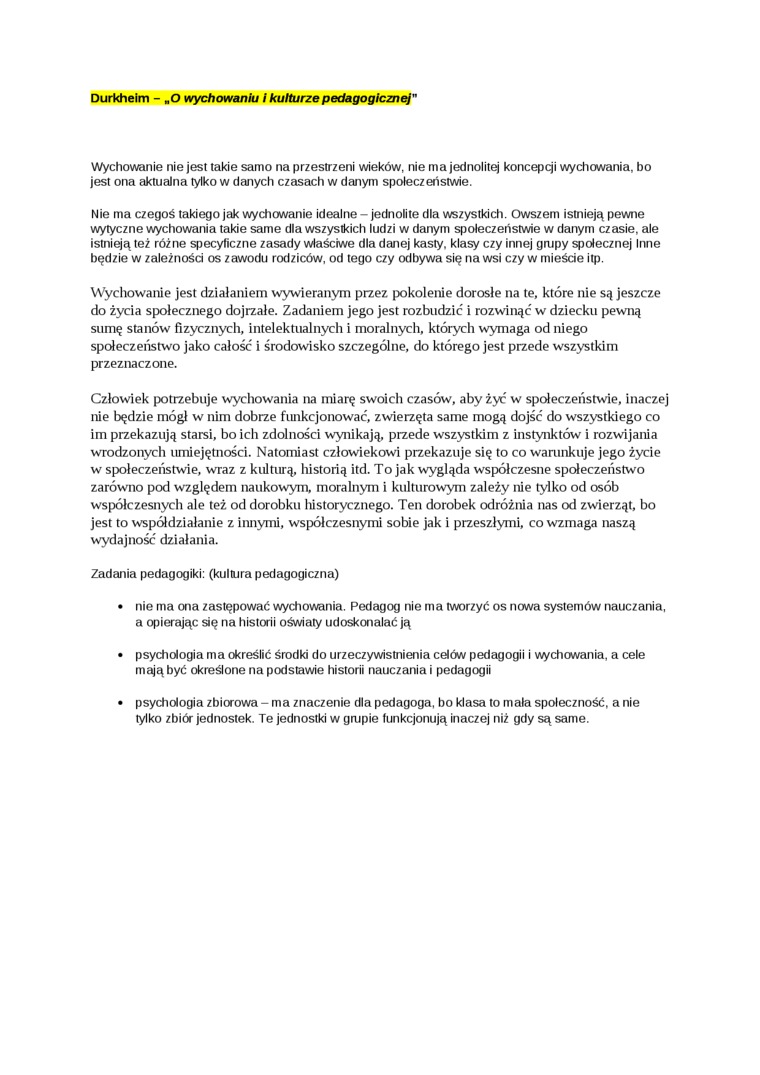 Durkheim – „O wychowaniu i kulturze pedagogicznej"

Wychowanie nie jest takie samo na przestrzeni wieków, nie ma jednolitej koncepcji wychowania, bo jest ona aktualna tylko w danych czasach w danym społeczeństwie.

Nie ma czegoś takiego jak wychowanie idealne – jednolite dla wszystkich. Owszem istnieją pewne wytyczne wychowania takie same dla wszystkich ludzi w danym społeczeństwie w danym czasie, ale istnieją też różne specyficzne zasady właściwe dla danej kasty, klasy czy innej grupy społecznej Inne będzie w zależności os zawodu rodziców, od tego czy odbywa się na wsi czy w mieście itp.

Wychowanie jest działaniem wywieranym przez pokolenie dorosłe na te, które nie są jeszcze do życia społecznego dojrzałe. Zadaniem jego jest rozbudzić i rozwinąć w dziecku pewną sumę stanów fizycznych, intelektualnych i moralnych, których wymaga od niego społeczeństwo jako całość i środowisko szczególne, do którego jest przede wszystkim przeznaczone.

Człowiek potrzebuje wychowania na miarę swoich czasów, aby żyć w społeczeństwie, inaczej nie będzie mógł w nim dobrze funkcjonować, zwierzęta same mogą dojść do wszystkiego co im przekazują starsi, bo ich zdolności wynikają, przede wszystkim z instynktów i rozwijania wrodzonych umiejętności. Natomiast człowiekowi przekazuje się to co warunkuje jego życie w społeczeństwie, wraz z kulturą, historią itd. To jak wygląda współczesne społeczeństwo zarówno pod względem naukowym, moralnym i kulturowym zależy nie tylko od osób współczesnych ale też od dorobku historycznego. Ten dorobek odróżnia nas od zwierząt, bo jest to współdziałanie z innymi, współczesnymi sobie jak i przeszłymi, co wzmaga naszą wydajność działania.

Zadania pedagogiki: (kultura pedagogiczna)

• nie ma ona zastępować wychowania. Pedagog nie ma tworzyć os nowa systemów nauczania, a opierając się na historii oświaty udoskonalać ją

• psychologia ma określić środki do urzeczywistnienia celów pedagogii i wychowania, a cele mają być określone na podstawie historii nauczania i pedagogii

• psychologia zbiorowa – ma znaczenie dla pedagoga, bo klasa to mała społeczność, a nie tylko zbiór jednostek. Te jednostki w grupie funkcjonują inaczej niż gdy są same.